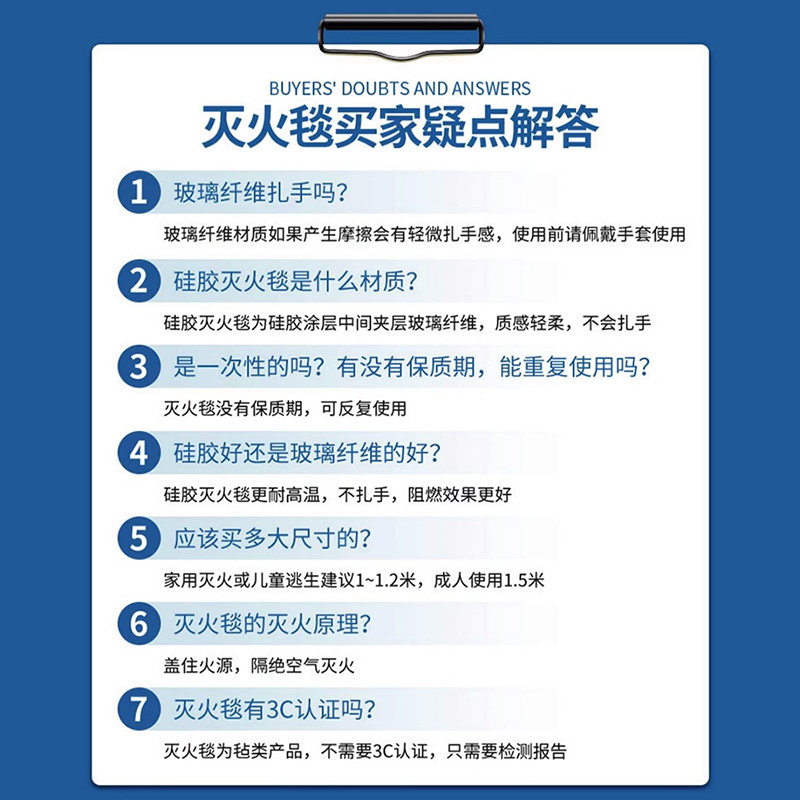 BUYERS' DOUBTS AND ANSWERS
灭火毯买家疑点解答

1 玻璃纤维扎手吗?

玻璃纤维材质如果产生摩擦会有轻微扎手感，使用前请佩戴手套使用

2 硅胶灭火毯是什么材质?

硅胶灭火毯为硅胶涂层中间夹层玻璃纤维，质感轻柔，不会扎手

3 是一次性的吗？有没有保质期，能重复使用吗?

灭火毯没有保质期，可反复使用

4 硅胶好还是玻璃纤维的好?

硅胶灭火毯更耐高温，不扎手，阻燃效果更好

5 应该买多大尺寸的?

家用灭火或儿童逃生建议1~1.2米，成人使用1.5米

6 灭火毯的灭火原理?

盖住火源，隔绝空气灭火

7 灭火毯有3C认证吗?

灭火毯为毡类产品，不需要3C认证，只需要检测报告